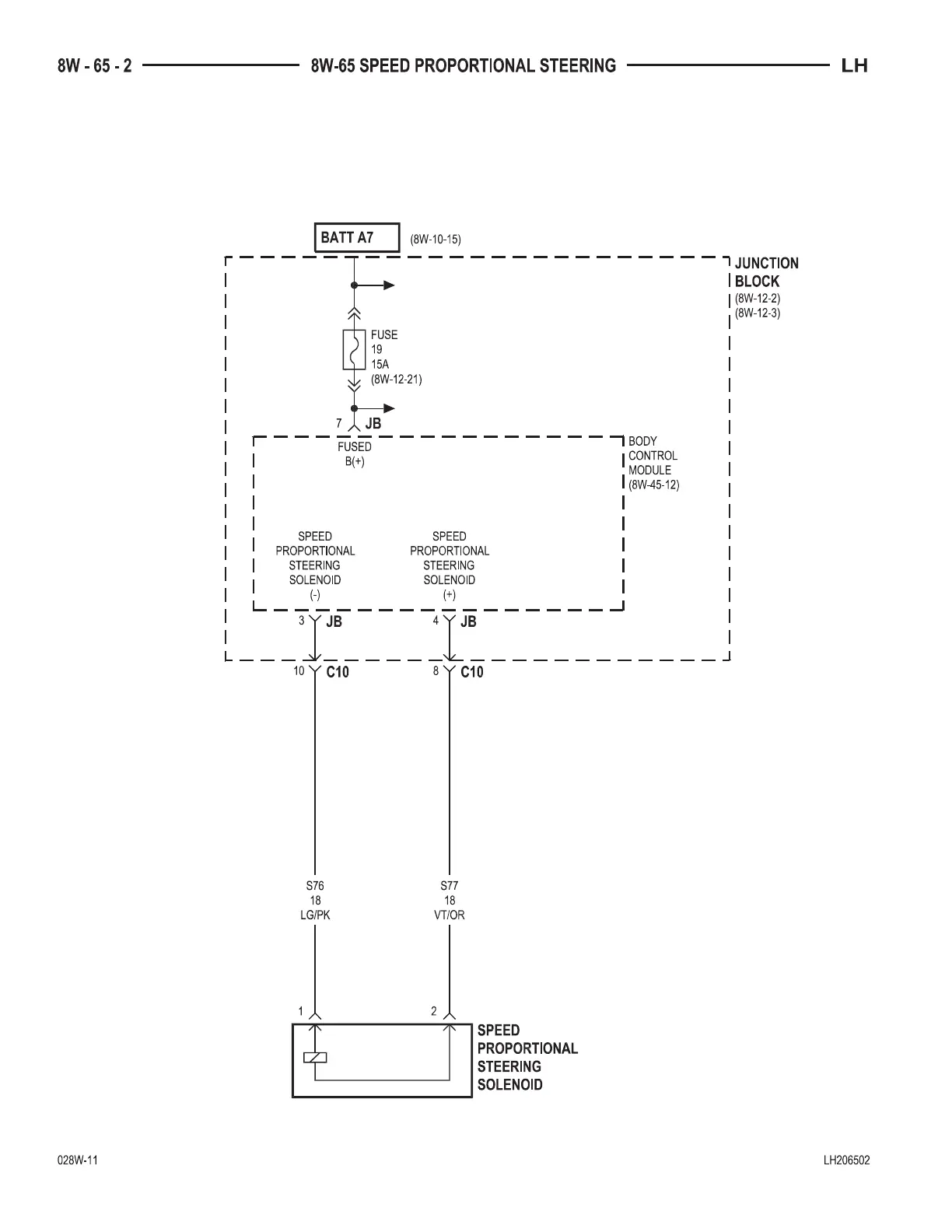 8W - 65 - 2 8W-65 SPEED PROPORTIONAL STEERING LH

BATT A7 (8W-10-15)

JUNCTION BLOCK (8W-12-2) (8W-12-3)

FUSE 19 15A (8W-12-21)

7 JB

FUSED B(+)

BODY CONTROL MODULE (8W-45-12)

SPEED PROPORTIONAL STEERING SOLENOID (-)

SPEED PROPORTIONAL STEERING SOLENOID (+)

3 JB

4 JB

10 C10

8 C10

S76 18 LG/PK

S77 18 VT/OR

1

2

SPEED PROPORTIONAL STEERING SOLENOID

028W-11

LH206502